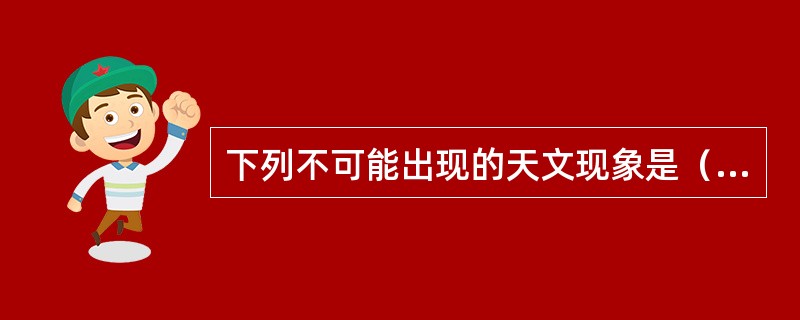 下列不可能出现的天文现象是（...